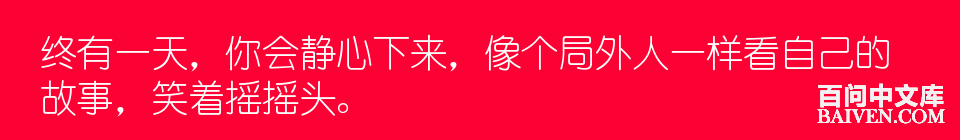 终有一天，你会静心下来，像个局外人一样看自己的故事，笑着摇摇头。

百问中文库
BAIVEN.COM